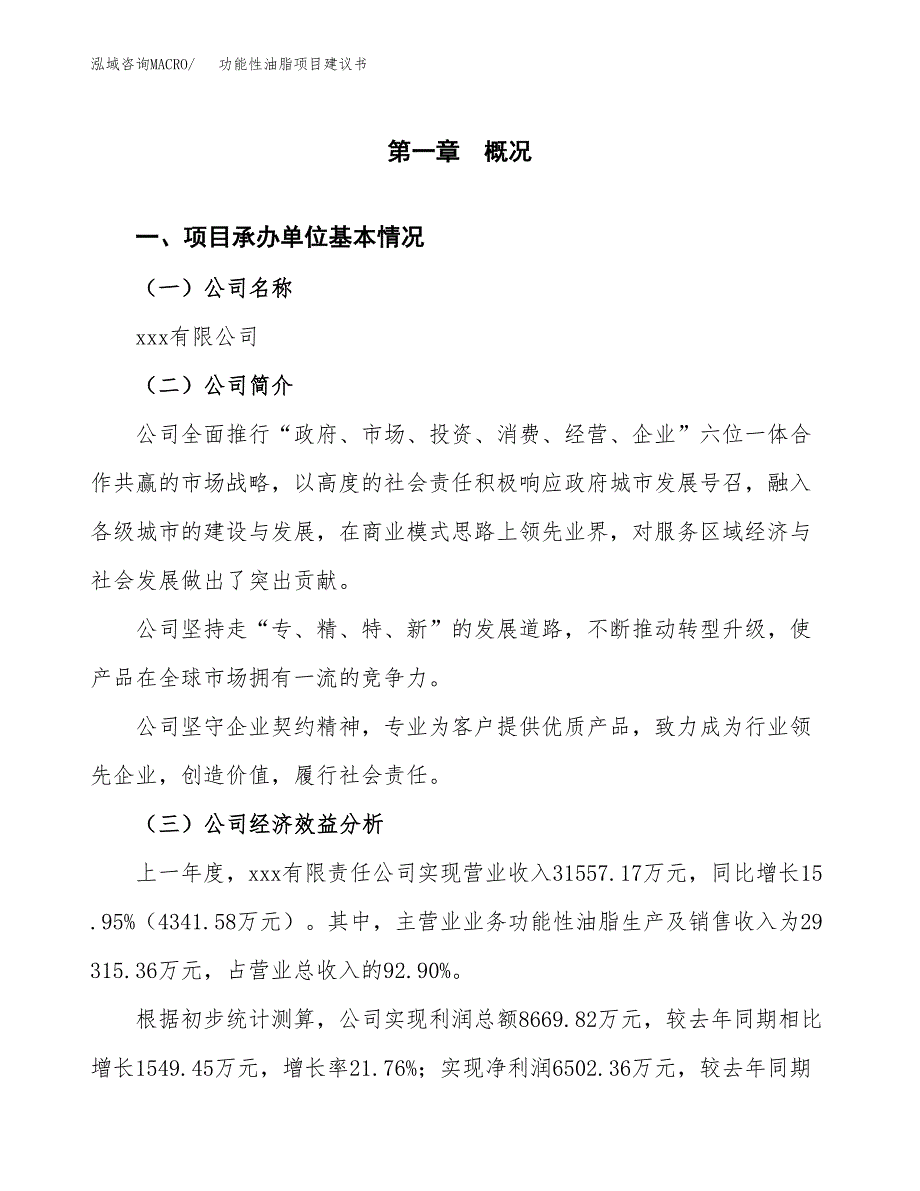 泓域咨询MACRO/　功能性油脂项目建议书

第一章　概况

一、项目承办单位基本情况

（一）公司名称

xxx有限公司

（二）公司简介

公司全面推行“政府、市场、投资、消费、经营、企业”六位一体合作共赢的市场战略，以高度的社会责任积极响应政府城市发展号召，融入各级城市的建设与发展，在商业模式思路上领先业界，对服务区域经济与社会发展做出了突出贡献。

公司坚持走“专、精、特、新”的发展道路，不断推动转型升级，使产品在全球市场拥有一流的竞争力。

公司坚守企业契约精神，专业为客户提供优质产品，致力成为行业领先企业，创造价值，履行社会责任。

（三）公司经济效益分析

上一年度，xxx有限责任公司实现营业收入31557.17万元，同比增长15.95%（4341.58万元）。其中，主营业业务功能性油脂生产及销售收入为29315.36万元，占营业总收入的92.90%。

根据初步统计测算，公司实现利润总额8669.82万元，较去年同期相比增长1549.45万元，增长率21.76%；实现净利润6502.36万元，较去年同期